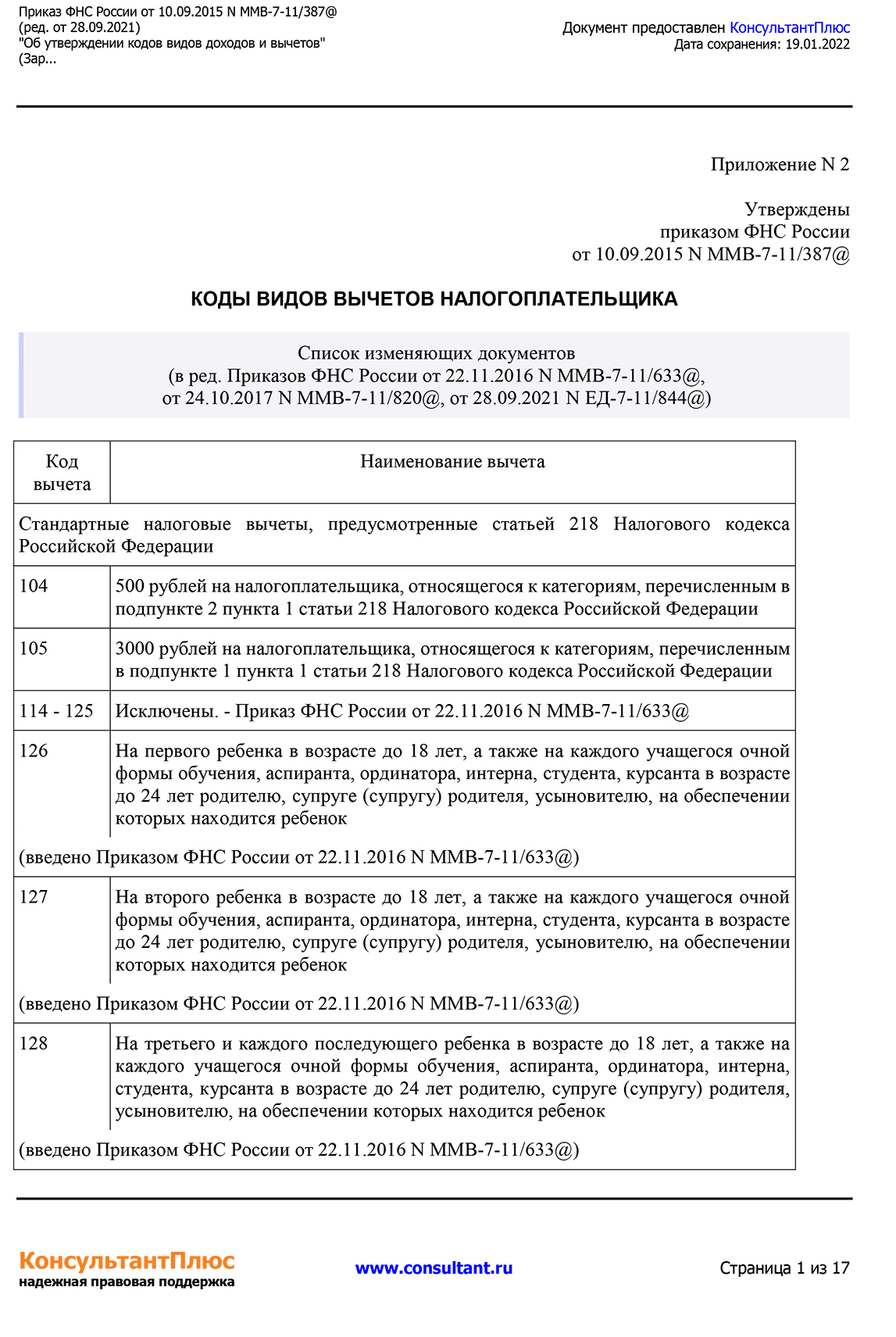 Приказ ФНС России от 10.09.2015 N ММВ-7-11/387@
(ред. от 28.09.2021)
"Об утверждении кодов видов доходов и вычетов"
(Зар...

Документ предоставлен КонсультантПлюс
Дата сохранения: 19.01.2022

Приложение N 2

Утверждены
приказом ФНС России
от 10.09.2015 N ММВ-7-11/387@

КОДЫ ВИДОВ ВЫЧЕТОВ НАЛОГОПЛАТЕЛЬЩИКА

Список изменяющих документов
(в ред. Приказов ФНС России от 22.11.2016 N ММВ-7-11/633@,
от 24.10.2017 N ММВ-7-11/820@, от 28.09.2021 N ЕД-7-11/844@)

| Код вычета | Наименование вычета |
|---|---|
| Стандартные налоговые вычеты, предусмотренные статьей 218 Налогового кодекса Российской Федерации | |
| 104 | 500 рублей на налогоплательщика, относящегося к категориям, перечисленным в подпункте 2 пункта 1 статьи 218 Налогового кодекса Российской Федерации |
| 105 | 3000 рублей на налогоплательщика, относящегося к категориям, перечисленным в подпункте 1 пункта 1 статьи 218 Налогового кодекса Российской Федерации |
| 114 - 125 | Исключены. - Приказ ФНС России от 22.11.2016 N ММВ-7-11/633@ |
| 126 | На первого ребенка в возрасте до 18 лет, а также на каждого учащегося очной формы обучения, аспиранта, ординатора, интерна, студента, курсанта в возрасте до 24 лет родителю, супруге (супругу) родителя, усыновителю, на обеспечении которых находится ребенок |
| (введено Приказом ФНС России от 22.11.2016 N ММВ-7-11/633@) | |
| 127 | На второго ребенка в возрасте до 18 лет, а также на каждого учащегося очной формы обучения, аспиранта, ординатора, интерна, студента, курсанта в возрасте до 24 лет родителю, супруге (супругу) родителя, усыновителю, на обеспечении которых находится ребенок |
| (введено Приказом ФНС России от 22.11.2016 N ММВ-7-11/633@) | |
| 128 | На третьего и каждого последующего ребенка в возрасте до 18 лет, а также на каждого учащегося очной формы обучения, аспиранта, ординатора, интерна, студента, курсанта в возрасте до 24 лет родителю, супруге (супругу) родителя, усыновителю, на обеспечении которых находится ребенок |
| (введено Приказом ФНС России от 22.11.2016 N ММВ-7-11/633@) | |

КонсультантПлюс
надежная правовая поддержка

www.consultant.ru

Страница 1 из 17